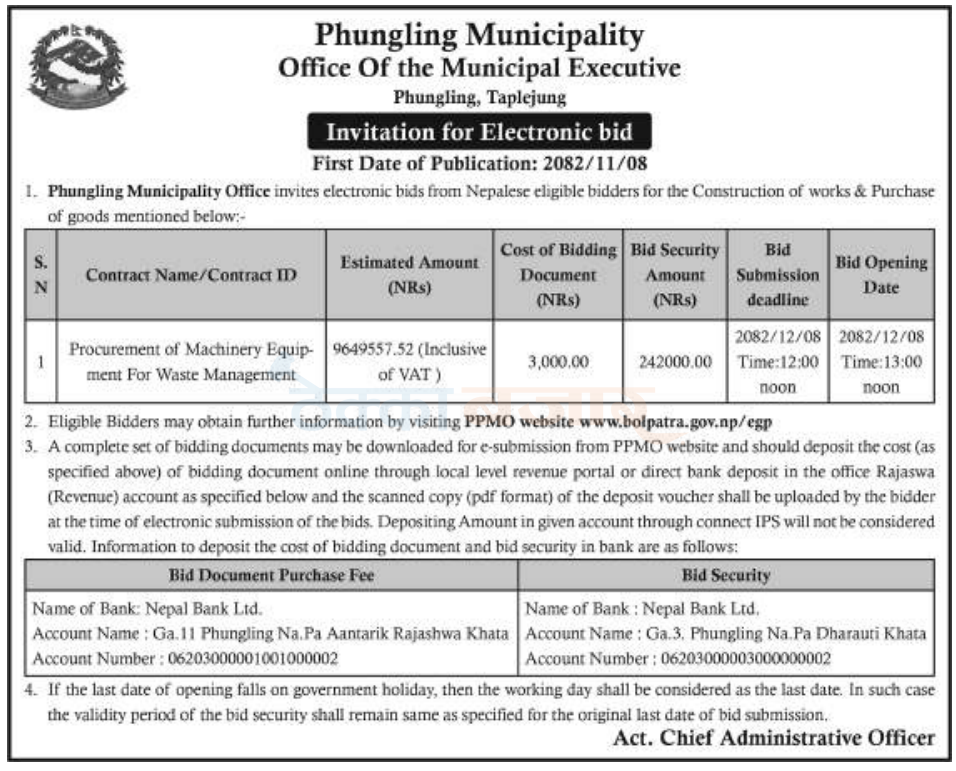 Phungling Municipality
Office Of the Municipal Executive
Phungling, Taplejung

Invitation for Electronic bid

First Date of Publication: 2082/11/08

1. Phungling Municipality Office invites electronic bids from Nepalese eligible bidders for the Construction of works & Purchase of goods mentioned below:-

| S. N | Contract Name/Contract ID | Estimated Amount (NRs) | Cost of Bidding Document (NRs) | Bid Security Amount (NRs) | Bid Submission deadline | Bid Opening Date |
|---|---|---|---|---|---|---|
| 1 | Procurement of Machinery Equipment For Waste Management | 9649557.52 (Inclusive of VAT ) | 3,000.00 | 242000.00 | 2082/12/08 Time:12:00 noon | 2082/12/08 Time:13:00 noon |

2. Eligible Bidders may obtain further information by visiting PPMO website www.bolpatra.gov.np/egp

3. A complete set of bidding documents may be downloaded for e-submission from PPMO website and should deposit the cost (as specified above) of bidding document online through local level revenue portal or direct bank deposit in the office Rajaswa (Revenue) account as specified below and the scanned copy (pdf format) of the deposit voucher shall be uploaded by the bidder at the time of electronic submission of the bids. Depositing Amount in given account through connect IPS will not be considered valid. Information to deposit the cost of bidding document and bid security in bank are as follows:

| Bid Document Purchase Fee | Bid Security |
|---|---|
| Name of Bank: Nepal Bank Ltd. Account Name : Ga.11 Phungling Na.Pa Aantarik Rajashwa Khata Account Number : 06203000001001000002 | Name of Bank : Nepal Bank Ltd. Account Name : Ga.3. Phungling Na.Pa Dharauti Khata Account Number : 06203000003000000002 |

4. If the last date of opening falls on government holiday, then the working day shall be considered as the last date. In such case the validity period of the bid security shall remain same as specified for the original last date of bid submission.

Act. Chief Administrative Officer